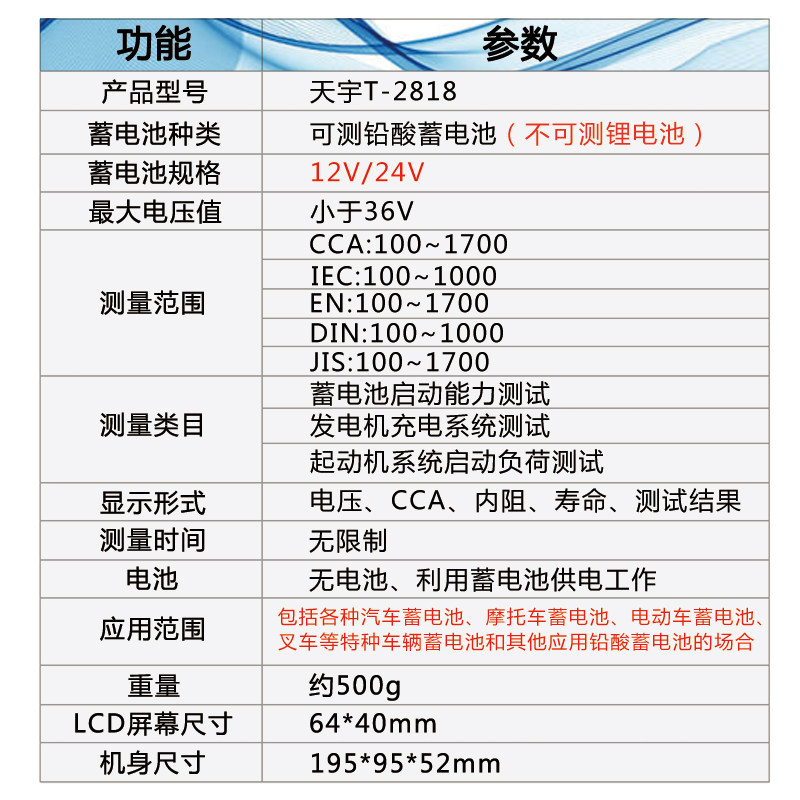 | 功能 | 参数 |
|---|---|
| 产品型号 | 天宇T-2818 |
| 蓄电池种类 | 可测铅酸蓄电池（不可测锂电池） |
| 蓄电池规格 | 12V/24V |
| 最大电压值 | 小于36V |
| 测量范围 | CCA:100~1700 |
| | IEC:100~1000 |
| | EN:100~1700 |
| | DIN:100~1000 |
| | JIS:100~1700 |
| 测量类目 | 蓄电池启动能力测试 |
| | 发电机充电系统测试 |
| | 起动机系统启动负荷测试 |
| 显示形式 | 电压、CCA、内阻、寿命、测试结果 |
| 测量时间 | 无限制 |
| 电池 | 无电池、利用蓄电池供电工作 |
| 应用范围 | 包括各种汽车蓄电池、摩托车蓄电池、电动车蓄电池、叉车等特种车辆蓄电池和其他应用铅酸蓄电池的场合 |
| 重量 | 约500g |
| LCD屏幕尺寸 | 64*40mm |
| 机身尺寸 | 195*95*52mm |